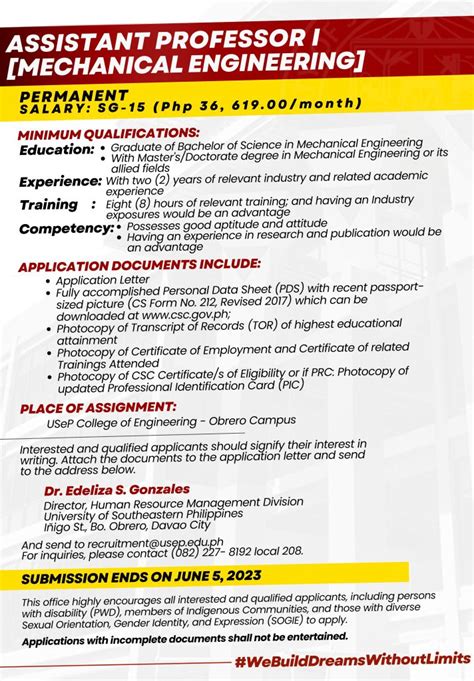 ASSISTANT PROFESSOR I
[MECHANICAL ENGINEERING]

PERMANENT
SALARY: SG-15 (Php 36, 619.00/month)

MINIMUM QUALIFICATIONS:

Education:
• Graduate of Bachelor of Science in Mechanical Engineering
• With Master's/Doctorate degree in Mechanical Engineering or its allied fields

Experience: With two (2) years of relevant industry and related academic experience

Training : Eight (8) hours of relevant training; and having an Industry exposures would be an advantage

Competency:
• Possesses good aptitude and attitude
• Having an experience in research and publication would be an advantage

APPLICATION DOCUMENTS INCLUDE:
• Application Letter
• Fully accomplished Personal Data Sheet (PDS) with recent passport-sized picture (CS Form No. 212, Revised 2017) which can be downloaded at www.csc.gov.ph;
• Photocopy of Transcript of Records (TOR) of highest educational attainment
• Photocopy of Certificate of Employment and Certificate of related Trainings Attended
• Photocopy of CSC Certificate/s of Eligibility or if PRC: Photocopy of updated Professional Identification Card (PIC)

PLACE OF ASSIGNMENT:
USeP College of Engineering - Obrero Campus

Interested and qualified applicants should signify their interest in writing. Attach the documents to the application letter and send to the address below.

Dr. Edeliza S. Gonzales
Director, Human Resource Management Division
University of Southeastern Philippines
Iñigo St., Bo. Obrero, Davao City

And send to recruitment@usep.edu.ph
For inquiries, please contact (082) 227- 8192 local 208.

SUBMISSION ENDS ON JUNE 5, 2023

This office highly encourages all interested and qualified applicants, including persons with disability (PWD), members of Indigenous Communities, and those with diverse Sexual Orientation, Gender Identity, and Expression (SOGIE) to apply.

Applications with incomplete documents shall not be entertained.

#WeBuildDreamsWithoutLimits